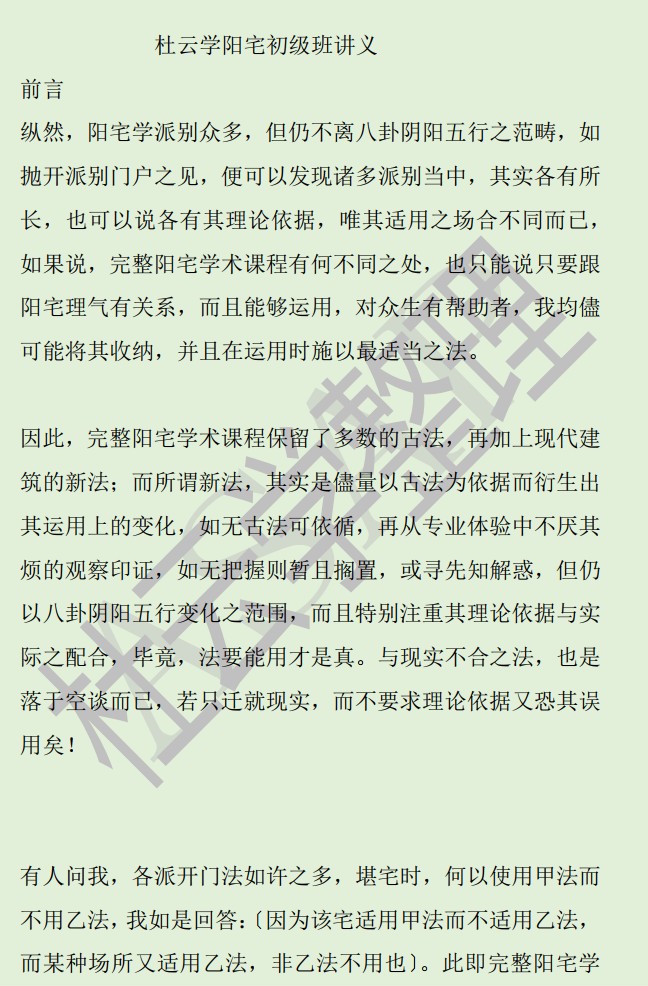 杜云学阳宅初级班讲义

前言

纵然，阳宅学派别众多，但仍不离八卦阴阳五行之范畴，如抛开派别门户之见，便可以发现诸多派别当中，其实各有所长，也可以说各有其理论依据，唯其适用之场合不同而已，如果说，完整阳宅学术课程有何不同之处，也只能说只要跟阳宅理气有关系，而且能够运用，对众生有帮助者，我均儘可能将其收纳，并且在运用时施以最适当之法。

因此，完整阳宅学术课程保留了多数的古法，再加上现代建筑的新法；而所谓新法，其实是儘量以古法为依据而衍生出其运用上的变化，如无古法可依循，再从专业体验中不厌其烦的观察印证，如无把握则暂且搁置，或寻先知解惑，但仍以八卦阴阳五行变化之范围，而且特别注重其理论依据与实际之配合，毕竟，法要能用才是真。与现实不合之法，也是落于空谈而已，若只迁就现实，而不要求理论依据又恐其误用矣！

有人问我，各派开门法如许之多，堪宅时，何以使用甲法而不用乙法，我如是回答：〔因为该宅适用甲法而不适用乙法，而某种场所又适用乙法，非乙法不用也〕。此即完整阳宅学

杜云学整理